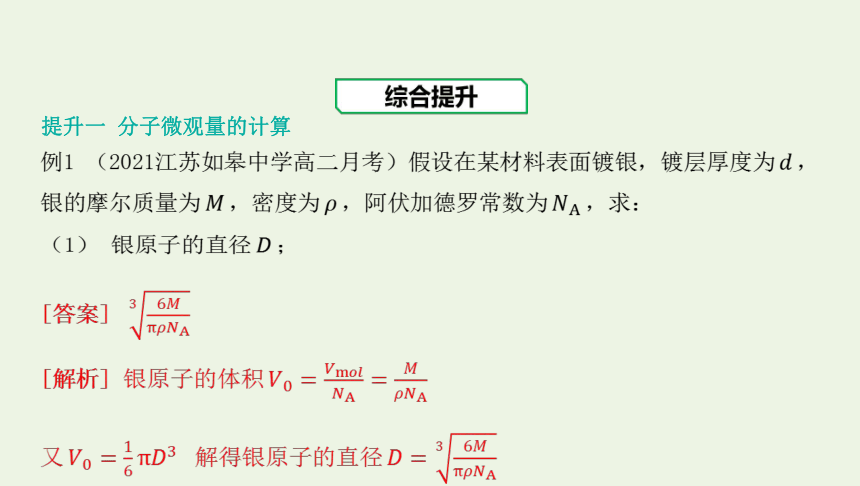 综合提升

提升一 分子微观量的计算

例1 （2021江苏如皋中学高二月考）假设在某材料表面镀银，镀层厚度为$d$，银的摩尔质量为$M$，密度为$\rho$，阿伏加德罗常数为$N_A$，求：

（1） 银原子的直径$D$；

[答案] $\sqrt[3]{\frac{6M}{\pi\rho N_A}}$

[解析] 银原子的体积$V_0=\frac{V_{mol}}{N_A}=\frac{M}{\rho N_A}$

又$V_0=\frac{1}{6}\pi D^3$ 解得银原子的直径$D=\sqrt[3]{\frac{6M}{\pi\rho N_A}}$